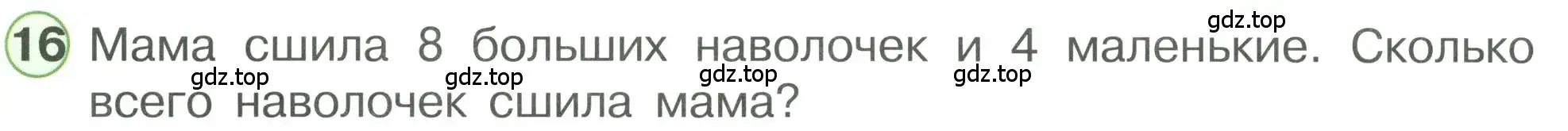 gdz.top

16 Мама сшила 8 больших наволочек и 4 маленькие. Сколько всего наволочек сшила мама?

gdz.top gdz.top gdz.top gdz.top